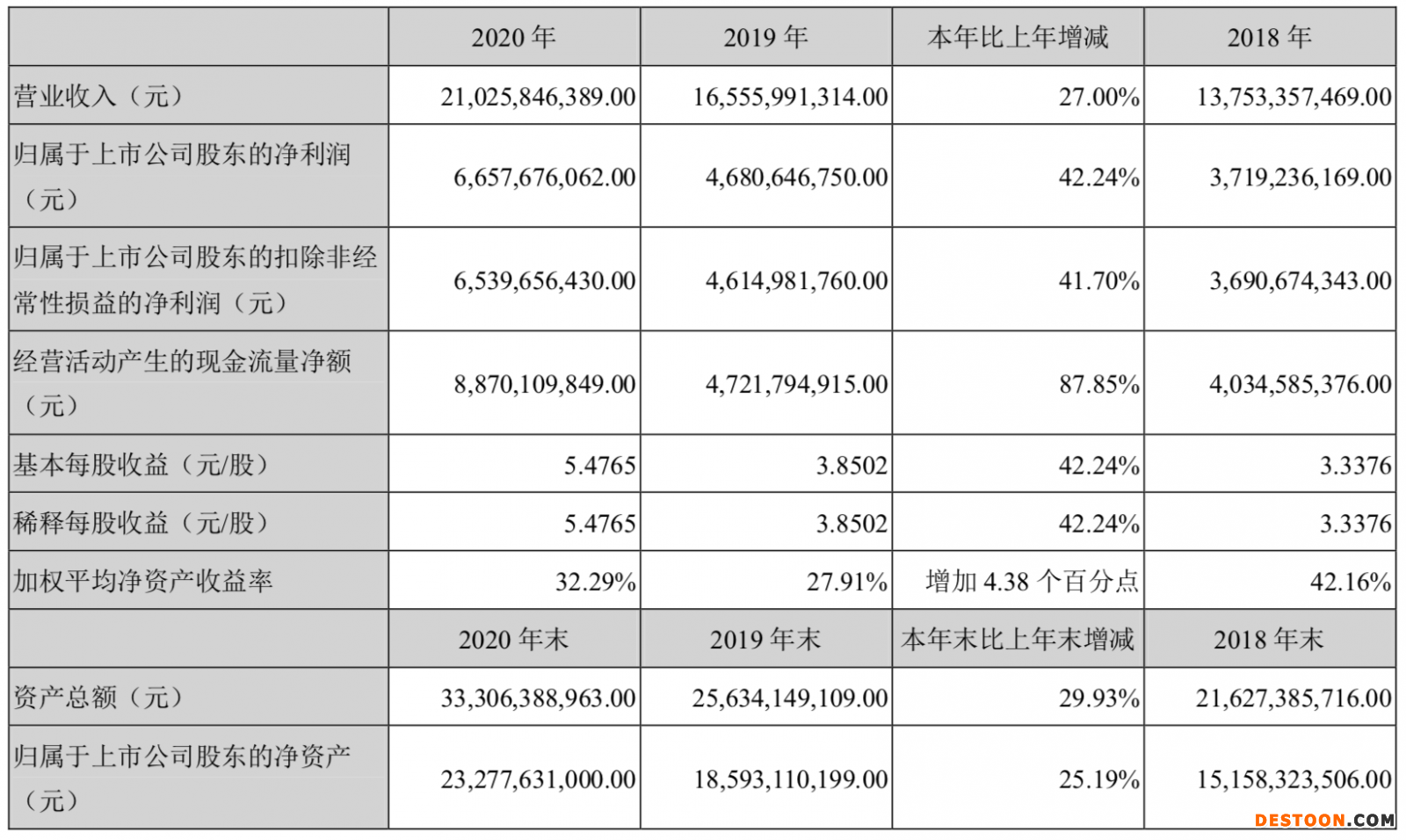 |  | 2020 年 | 2019 年 | 本年比上年增减 | 2018 年 |
|---|---|---|---|---|
| 营业收入（元） | 21,025,846,389.00 | 16,555,991,314.00 | 27.00% | 13,753,357,469.00 |
| 归属于上市公司股东的净利润（元） | 6,657,676,062.00 | 4,680,646,750.00 | 42.24% | 3,719,236,169.00 |
| 归属于上市公司股东的扣除非经常性损益的净利润（元） | 6,539,656,430.00 | 4,614,981,760.00 | 41.70% | 3,690,674,343.00 |
| 经营活动产生的现金流量净额（元） | 8,870,109,849.00 | 4,721,794,915.00 | 87.85% | 4,034,585,376.00 |
| 基本每股收益（元/股） | 5.4765 | 3.8502 | 42.24% | 3.3376 |
| 稀释每股收益（元/股） | 5.4765 | 3.8502 | 42.24% | 3.3376 |
| 加权平均净资产收益率 | 32.29% | 27.91% | 增加 4.38 个百分点 | 42.16% |
|  | 2020 年末 | 2019 年末 | 本年末比上年末增减 | 2018 年末 |
| 资产总额（元） | 33,306,388,963.00 | 25,634,149,109.00 | 29.93% | 21,627,385,716.00 |
| 归属于上市公司股东的净资产（元） | 23,277,631,000.00 | 18,593,110,199.00 | 25.19% | 15,158,323,506.00 |

DESTOON.COM